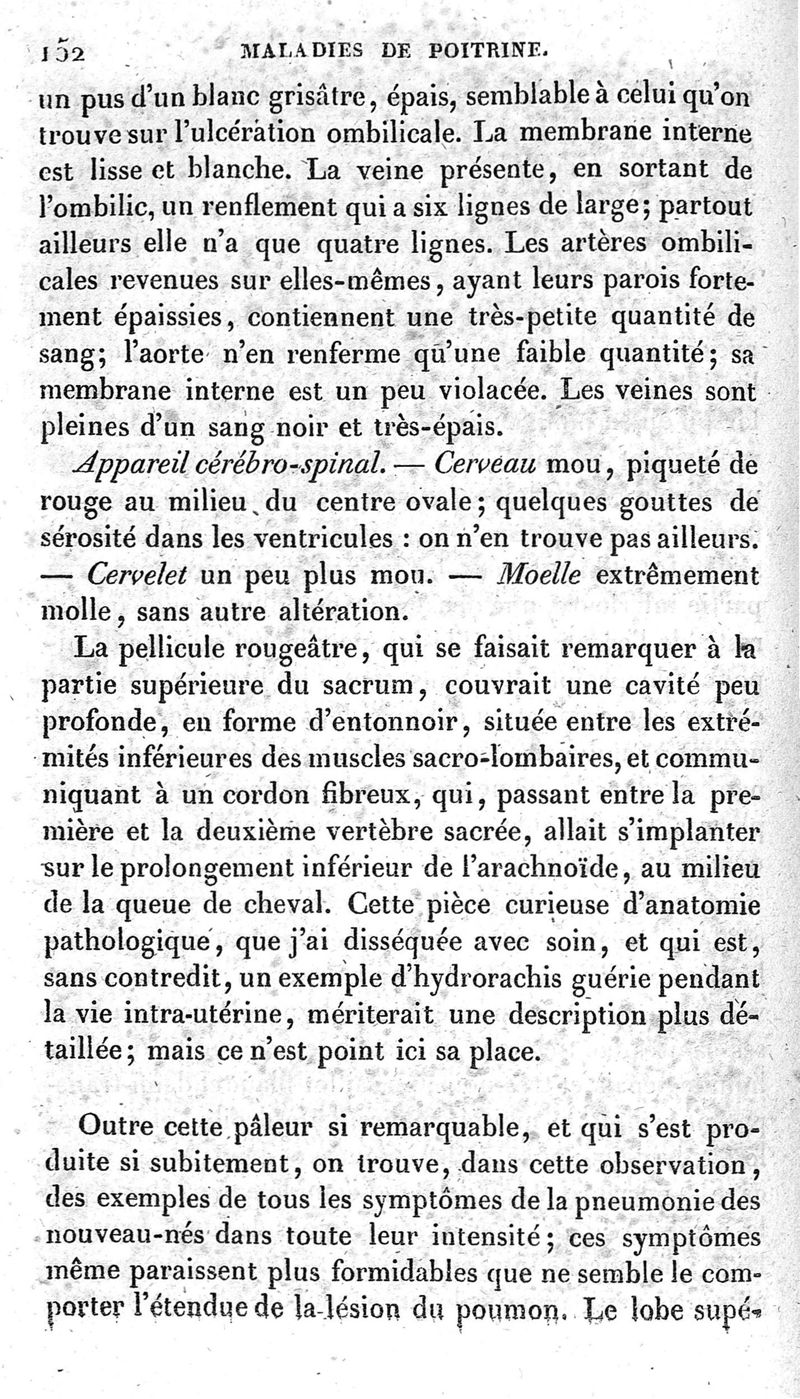 152 MALADIES DE POITRINE.

un pus d'un blanc grisâtre, épais, semblable à celui qu'on trouve sur l'ulcération ombilicale. La membrane interne est lisse et blanche. La veine présente, en sortant de l'ombilic, un renflement qui a six lignes de large; partout ailleurs elle n'a que quatre lignes. Les artères ombilicales revenues sur elles-mêmes, ayant leurs parois fortement épaissies, contiennent une très-petite quantité de sang; l'aorte n'en renferme qu'une faible quantité; sa membrane interne est un peu violacée. Les veines sont pleines d'un sang noir et très-épais.

Appareil cérébro-spinal. — Cerveau mou, piqueté de rouge au milieu du centre ovale; quelques gouttes de sérosité dans les ventricules : on n'en trouve pas ailleurs. — Cervelet un peu plus mou. — Moelle extrêmement molle, sans autre altération.

La pellicule rougeâtre, qui se faisait remarquer à la partie supérieure du sacrum, couvrait une cavité peu profonde, en forme d'entonnoir, située entre les extrémités inférieures des muscles sacro-lombaires, et communiquant à un cordon fibreux, qui, passant entre la première et la deuxième vertèbre sacrée, allait s'implanter sur le prolongement inférieur de l'arachnoïde, au milieu de la queue de cheval. Cette pièce curieuse d'anatomie pathologique, que j'ai disséquée avec soin, et qui est, sans contredit, un exemple d'hydrorachis guérie pendant la vie intra-utérine, mériterait une description plus détaillée; mais ce n'est point ici sa place.

Outre cette pâleur si remarquable, et qui s'est produite si subitement, on trouve, dans cette observation, des exemples de tous les symptômes de la pneumonie des nouveau-nés dans toute leur intensité; ces symptômes même paraissent plus formidables que ne semble le comporter l'étendue de la lésion du poumon. Le lobe supé-